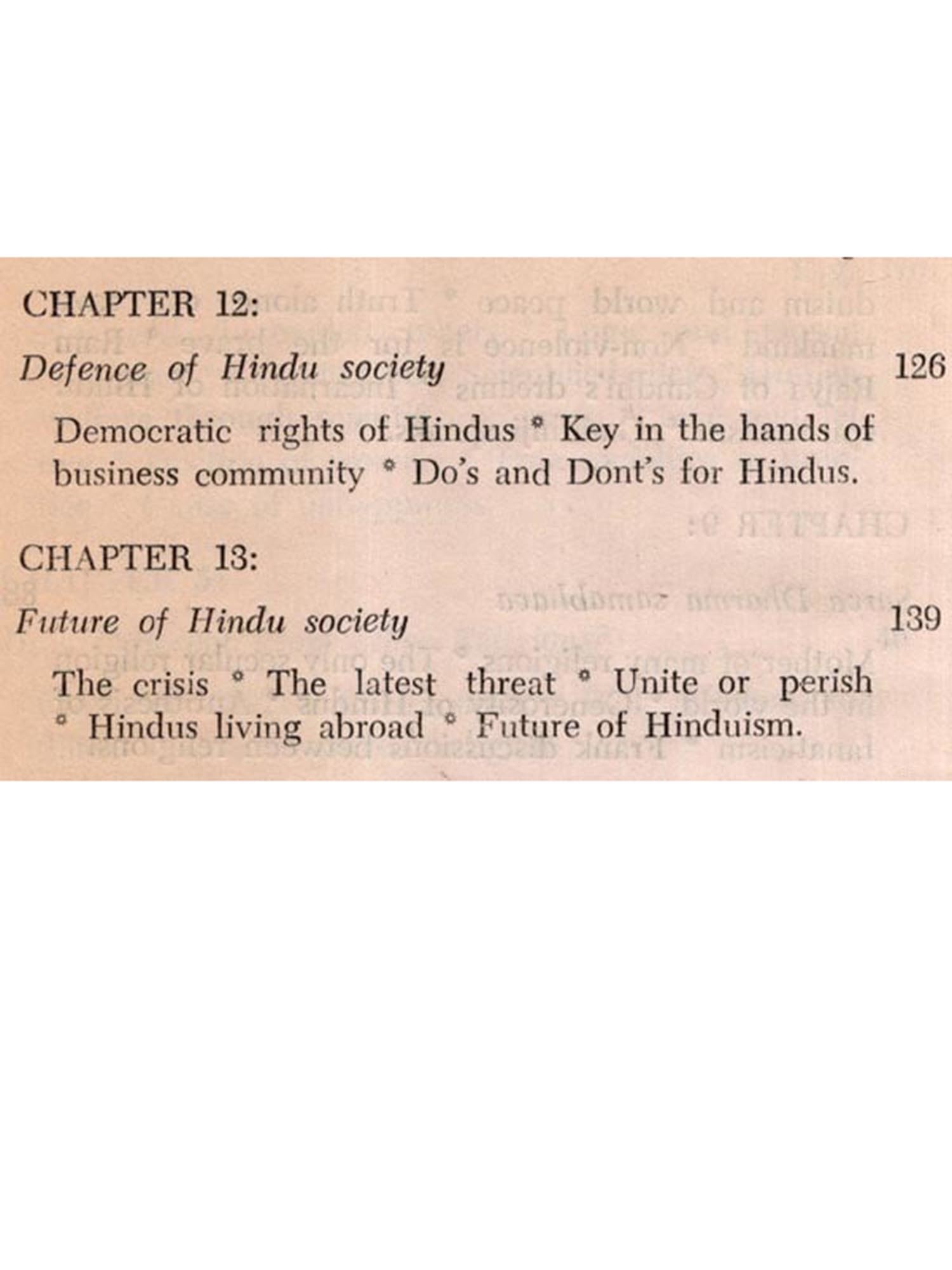 CHAPTER 12:

Defence of Hindu society 126

Democratic rights of Hindus * Key in the hands of business community * Do's and Dont's for Hindus.

CHAPTER 13:

Future of Hindu society 139

The crisis * The latest threat * Unite or perish * Hindus living abroad * Future of Hinduism.